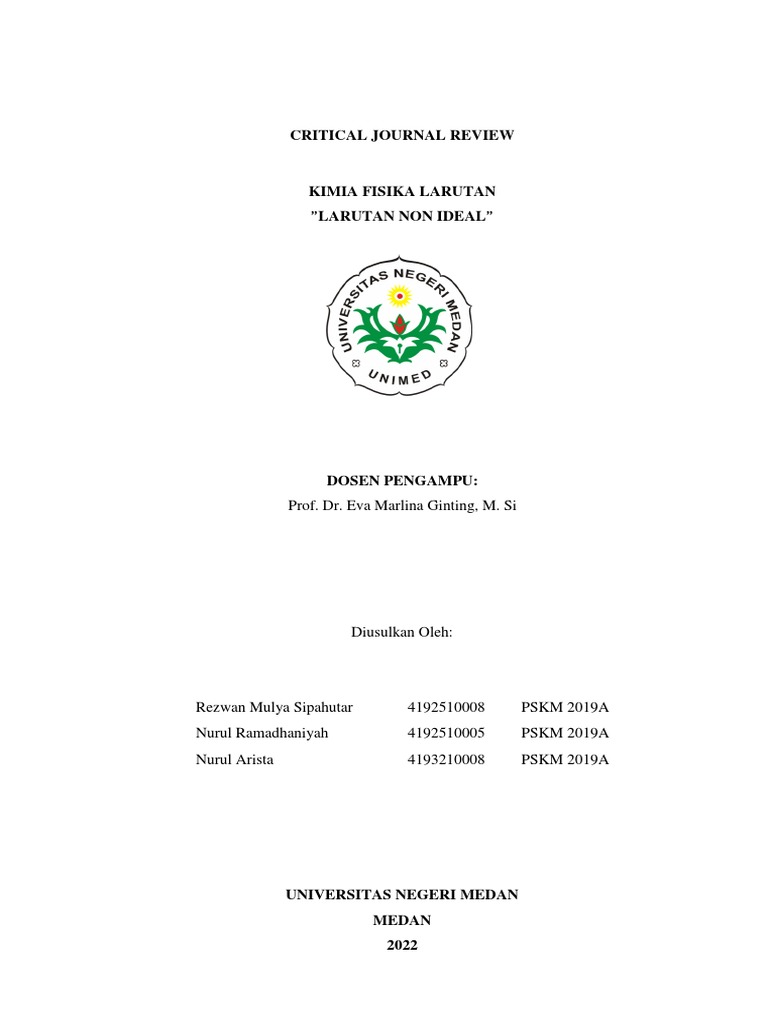 CRITICAL JOURNAL REVIEW

KIMIA FISIKA LARUTAN
"LARUTAN NON IDEAL"

UNIVERSITAS NEGERI MEDAN

UNIMED

DOSEN PENGAMPU:
Prof. Dr. Eva Marlina Ginting, M. Si

Diusulkan Oleh:

| Rezwan Mulya Sipahutar | 4192510008 | PSKM 2019A |
|---|---|---|
| Nurul Ramadhaniyah | 4192510005 | PSKM 2019A |
| Nurul Arista | 4193210008 | PSKM 2019A |

UNIVERSITAS NEGERI MEDAN
MEDAN
2022